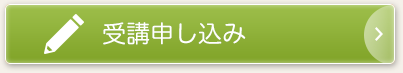 受講申し込み